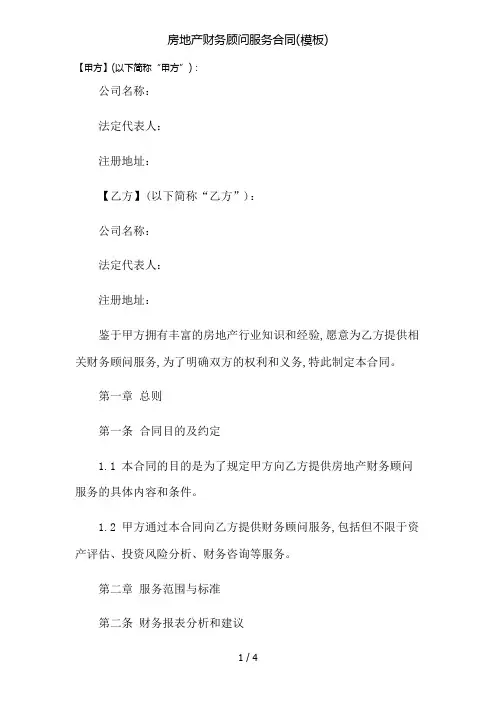 房地产财务顾问服务合同(模板)

【甲方】(以下简称“甲方”)：

公司名称：

法定代表人：

注册地址：

【乙方】(以下简称“乙方”)：

公司名称：

法定代表人：

注册地址：

鉴于甲方拥有丰富的房地产行业知识和经验,愿意为乙方提供相关财务顾问服务,为了明确双方的权利和义务,特此制定本合同。

第一章 总则

第一条 合同目的及约定

1.1 本合同的目的是为了规定甲方向乙方提供房地产财务顾问服务的具体内容和条件。

1.2 甲方通过本合同向乙方提供财务顾问服务,包括但不限于资产评估、投资风险分析、财务咨询等服务。

第二章 服务范围与标准

第二条 财务报表分析和建议

1 / 4